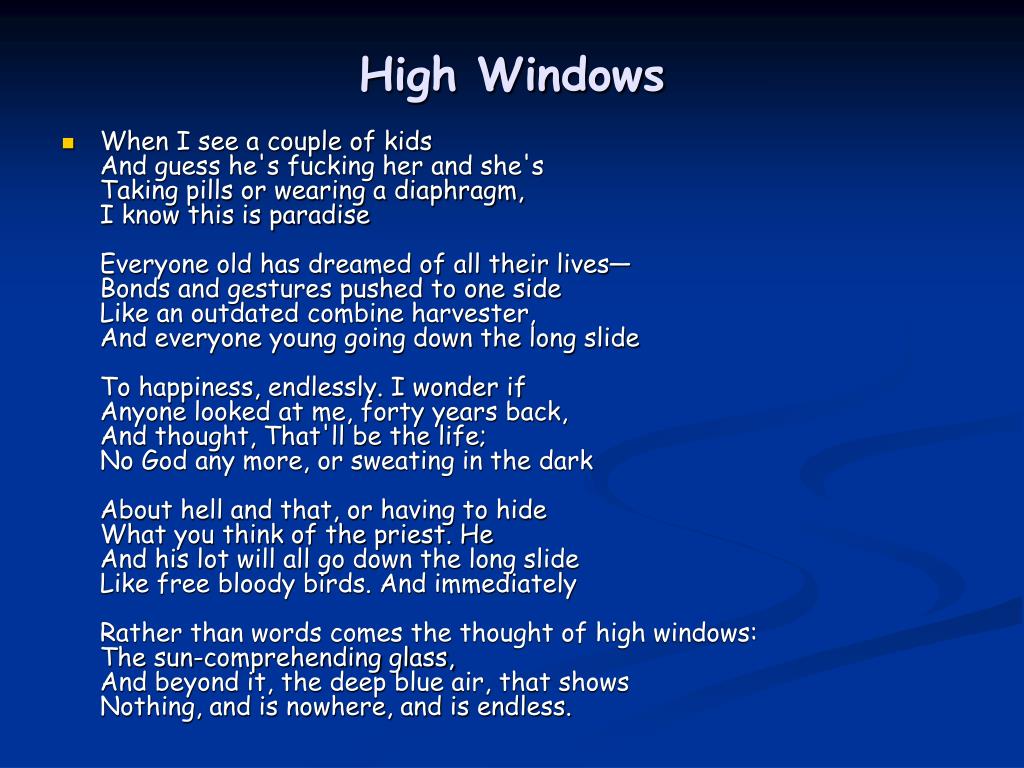 High Windows

When I see a couple of kids
And guess he's fucking her and she's
Taking pills or wearing a diaphragm,
I know this is paradise

Everyone old has dreamed of all their lives—
Bonds and gestures pushed to one side
Like an outdated combine harvester,
And everyone young going down the long slide

To happiness, endlessly. I wonder if
Anyone looked at me, forty years back,
And thought, That'll be the life;
No God any more, or sweating in the dark

About hell and that, or having to hide
What you think of the priest. He
And his lot will all go down the long slide
Like free bloody birds. And immediately

Rather than words comes the thought of high windows:
The sun-comprehending glass,
And beyond it, the deep blue air, that shows
Nothing, and is nowhere, and is endless.